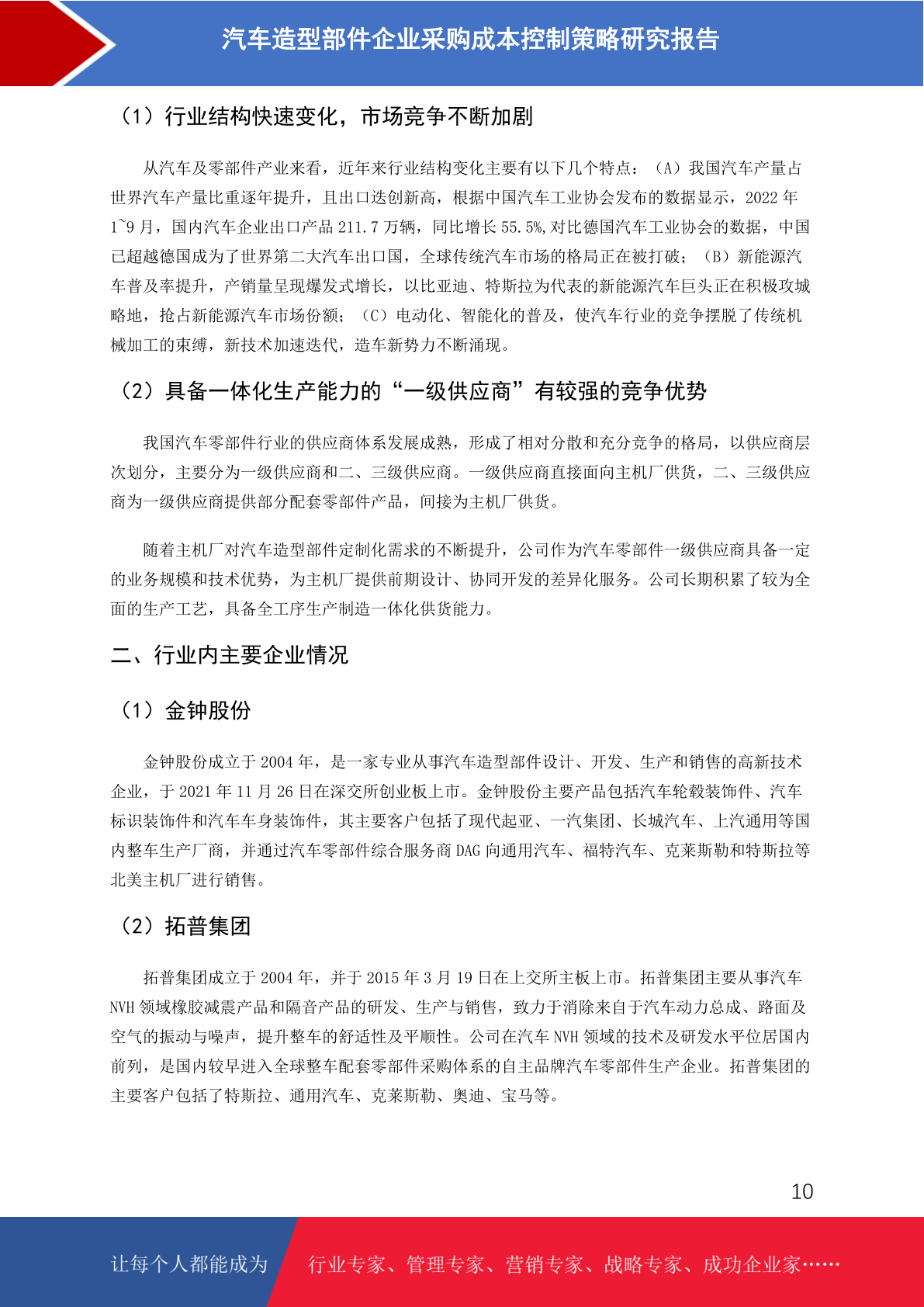 汽车造型部件企业采购成本控制策略研究报告

（1）行业结构快速变化，市场竞争不断加剧

从汽车及零部件产业来看，近年来行业结构变化主要有以下几个特点：（A）我国汽车产量占世界汽车产量比重逐年提升，且出口迭创新高，根据中国汽车工业协会发布的数据显示，2022 年 1~9 月，国内汽车企业出口产品 211.7 万辆，同比增长 55.5%,对比德国汽车工业协会的数据，中国已超越德国成为了世界第二大汽车出口国，全球传统汽车市场的格局正在被打破；（B）新能源汽车普及率提升，产销量呈现爆发式增长，以比亚迪、特斯拉为代表的新能源汽车巨头正在积极攻城略地，抢占新能源汽车市场份额；（C）电动化、智能化的普及，使汽车行业的竞争摆脱了传统机械加工的束缚，新技术加速迭代，造车新势力不断涌现。

（2）具备一体化生产能力的“一级供应商”有较强的竞争优势

我国汽车零部件行业的供应商体系发展成熟，形成了相对分散和充分竞争的格局，以供应商层次划分，主要分为一级供应商和二、三级供应商。一级供应商直接面向主机厂供货，二、三级供应商为一级供应商提供部分配套零部件产品，间接为主机厂供货。

随着主机厂对汽车造型部件定制化需求的不断提升，公司作为汽车零部件一级供应商具备一定的业务规模和技术优势，为主机厂提供前期设计、协同开发的差异化服务。公司长期积累了较为全面的生产工艺，具备全工序生产制造一体化供货能力。

二、行业内主要企业情况

（1）金钟股份

金钟股份成立于 2004 年，是一家专业从事汽车造型部件设计、开发、生产和销售的高新技术企业，于 2021 年 11 月 26 日在深交所创业板上市。金钟股份主要产品包括汽车轮毂装饰件、汽车标识装饰件和汽车车身装饰件，其主要客户包括了现代起亚、一汽集团、长城汽车、上汽通用等国内整车生产厂商，并通过汽车零部件综合服务商 DAG 向通用汽车、福特汽车、克莱斯勒和特斯拉等北美主机厂进行销售。

（2）拓普集团

拓普集团成立于 2004 年，并于 2015 年 3 月 19 日在上交所主板上市。拓普集团主要从事汽车 NVH 领域橡胶减震产品和隔音产品的研发、生产与销售，致力于消除来自于汽车动力总成、路面及空气的振动与噪声，提升整车的舒适性及平顺性。公司在汽车 NVH 领域的技术及研发水平位居国内前列，是国内较早进入全球整车配套零部件采购体系的自主品牌汽车零部件生产企业。拓普集团的主要客户包括了特斯拉、通用汽车、克莱斯勒、奥迪、宝马等。

10

让每个人都能成为　行业专家、管理专家、营销专家、战略专家、成功企业家……